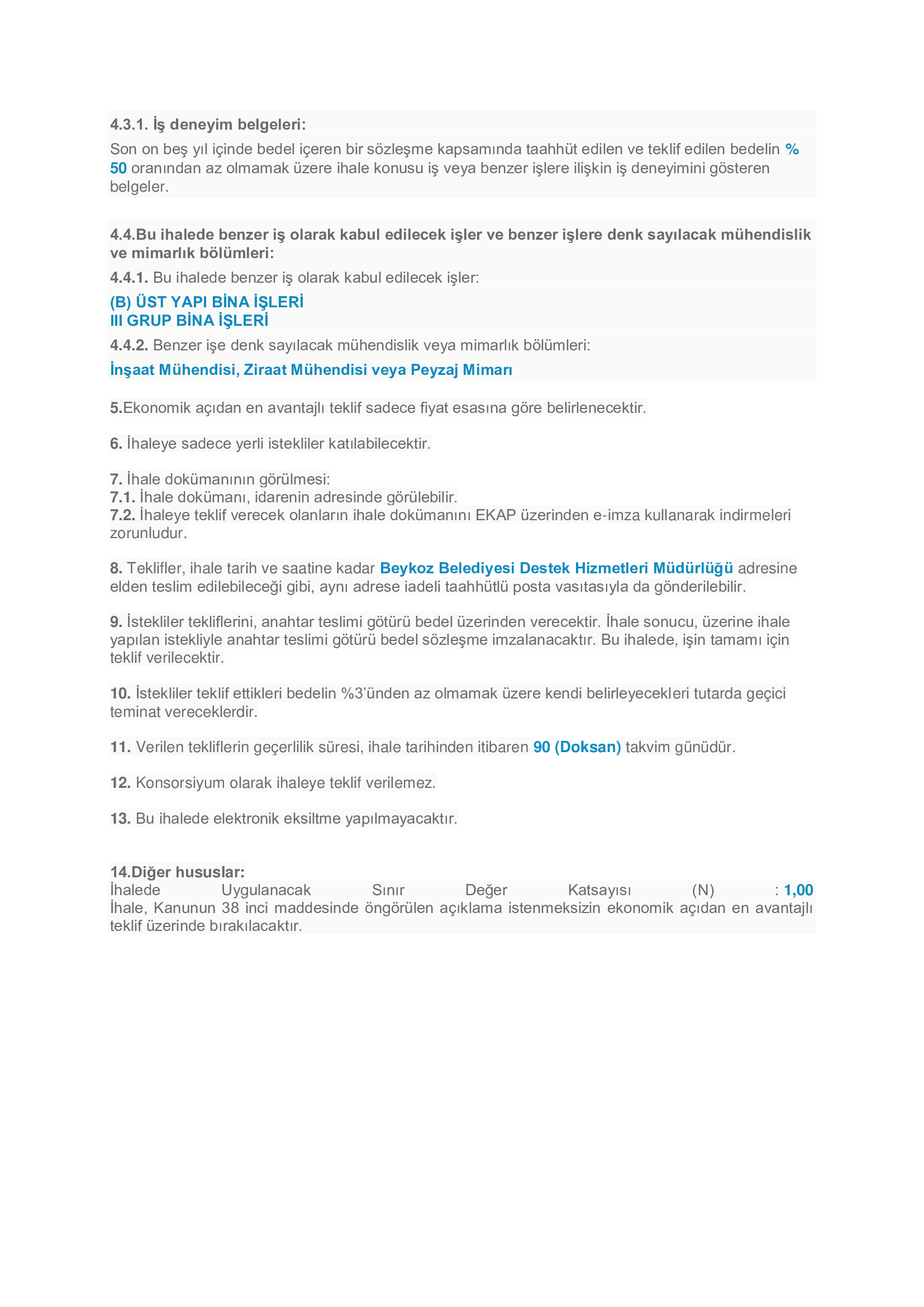 4.3.1. İş deneyim belgeleri:

Son on beş yıl içinde bedel içeren bir sözleşme kapsamında taahhüt edilen ve teklif edilen bedelin % 50 oranından az olmamak üzere ihale konusu iş veya benzer işlere ilişkin iş deneyimini gösteren belgeler.

4.4.Bu ihalede benzer iş olarak kabul edilecek işler ve benzer işlere denk sayılacak mühendislik ve mimarlık bölümleri:

4.4.1. Bu ihalede benzer iş olarak kabul edilecek işler:

(B) ÜST YAPI BİNA İŞLERİ
III GRUP BİNA İŞLERİ

4.4.2. Benzer işe denk sayılacak mühendislik veya mimarlık bölümleri:

İnşaat Mühendisi, Ziraat Mühendisi veya Peyzaj Mimarı

5.Ekonomik açıdan en avantajlı teklif sadece fiyat esasına göre belirlenecektir.

6. İhaleye sadece yerli istekliler katılabilecektir.

7. İhale dokümanının görülmesi:
7.1. İhale dokümanı, idarenin adresinde görülebilir.
7.2. İhaleye teklif verecek olanların ihale dokümanını EKAP üzerinden e-imza kullanarak indirmeleri zorunludur.

8. Teklifler, ihale tarih ve saatine kadar Beykoz Belediyesi Destek Hizmetleri Müdürlüğü adresine elden teslim edilebileceği gibi, aynı adrese iadeli taahhütlü posta vasıtasıyla da gönderilebilir.

9. İstekliler tekliflerini, anahtar teslimi götürü bedel üzerinden verecektir. İhale sonucu, üzerine ihale yapılan istekliyle anahtar teslimi götürü bedel sözleşme imzalanacaktır. Bu ihalede, işin tamamı için teklif verilecektir.

10. İstekliler teklif ettikleri bedelin %3'ünden az olmamak üzere kendi belirleyecekleri tutarda geçici teminat vereceklerdir.

11. Verilen tekliflerin geçerlilik süresi, ihale tarihinden itibaren 90 (Doksan) takvim günüdür.

12. Konsorsiyum olarak ihaleye teklif verilemez.

13. Bu ihalede elektronik eksiltme yapılmayacaktır.

14.Diğer hususlar:
İhalede Uygulanacak Sınır Değer Katsayısı (N) : 1,00
İhale, Kanunun 38 inci maddesinde öngörülen açıklama istenmeksizin ekonomik açıdan en avantajlı teklif üzerinde bırakılacaktır.